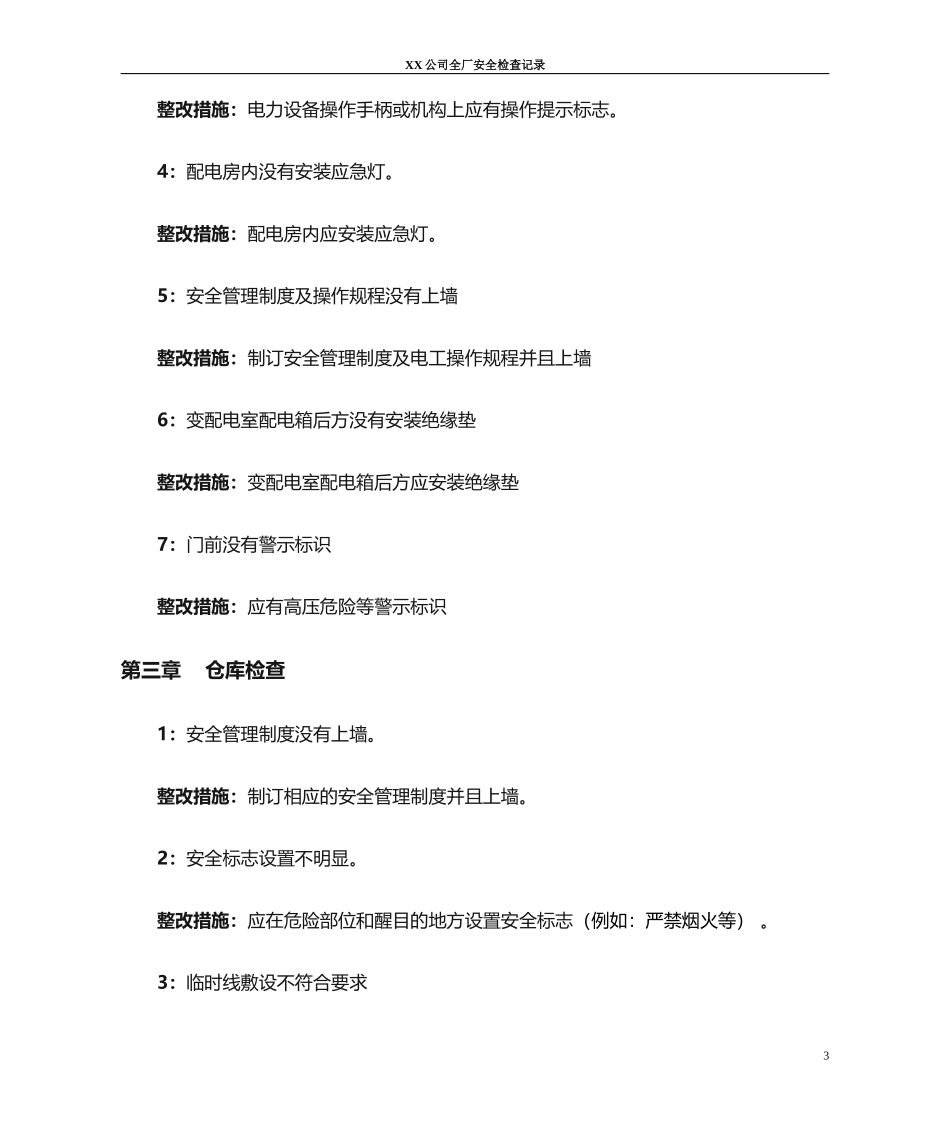 XX 公司全厂安全检查记录

整改措施：电力设备操作手柄或机构上应有操作提示标志。

4：配电房内没有安装应急灯。

整改措施：配电房内应安装应急灯。

5：安全管理制度及操作规程没有上墙

整改措施：制订安全管理制度及电工操作规程并且上墙

6：变配电室配电箱后方没有安装绝缘垫

整改措施：变配电室配电箱后方应安装绝缘垫

7：门前没有警示标识

整改措施：应有高压危险等警示标识

第三章　仓库检查

1：安全管理制度没有上墙。

整改措施：制订相应的安全管理制度并且上墙。

2：安全标志设置不明显。

整改措施：应在危险部位和醒目的地方设置安全标志（例如：严禁烟火等）。

3：临时线敷设不符合要求

3